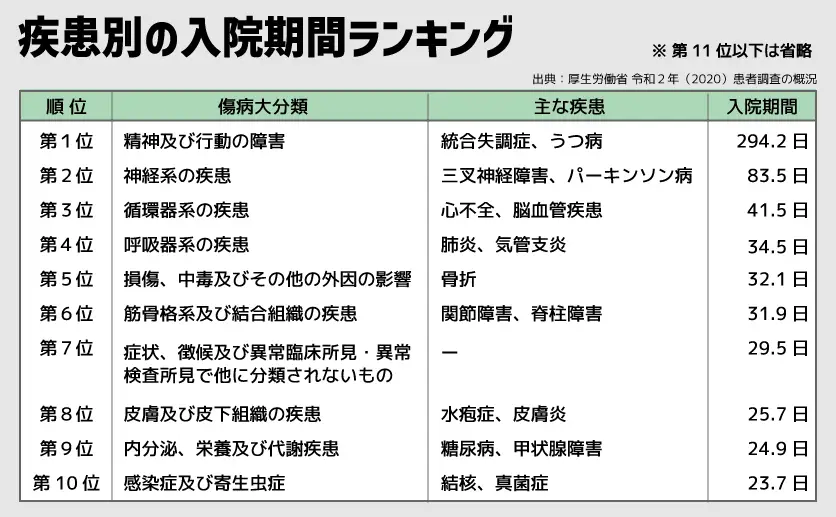 疾患別の入院期間ランキング

※ 第 11 位以下は省略

出典：厚生労働省 令和２年（2020）患者調査の概況

| 順 位 | 傷病大分類 | 主な疾患 | 入院期間 |
|---|---|---|---|
| 第１位 | 精神及び行動の障害 | 統合失調症、うつ病 | 294.2 日 |
| 第２位 | 神経系の疾患 | 三叉神経障害、パーキンソン病 | 83.5 日 |
| 第３位 | 循環器系の疾患 | 心不全、脳血管疾患 | 41.5 日 |
| 第４位 | 呼吸器系の疾患 | 肺炎、気管支炎 | 34.5 日 |
| 第５位 | 損傷、中毒及びその他の外因の影響 | 骨折 | 32.1 日 |
| 第６位 | 筋骨格系及び結合組織の疾患 | 関節障害、脊柱障害 | 31.9 日 |
| 第７位 | 症状、徴候及び異常臨床所見・異常検査所見で他に分類されないもの | ー | 29.5 日 |
| 第８位 | 皮膚及び皮下組織の疾患 | 水疱症、皮膚炎 | 25.7 日 |
| 第９位 | 内分泌、栄養及び代謝疾患 | 糖尿病、甲状腺障害 | 24.9 日 |
| 第 10 位 | 感染症及び寄生虫症 | 結核、真菌症 | 23.7 日 |